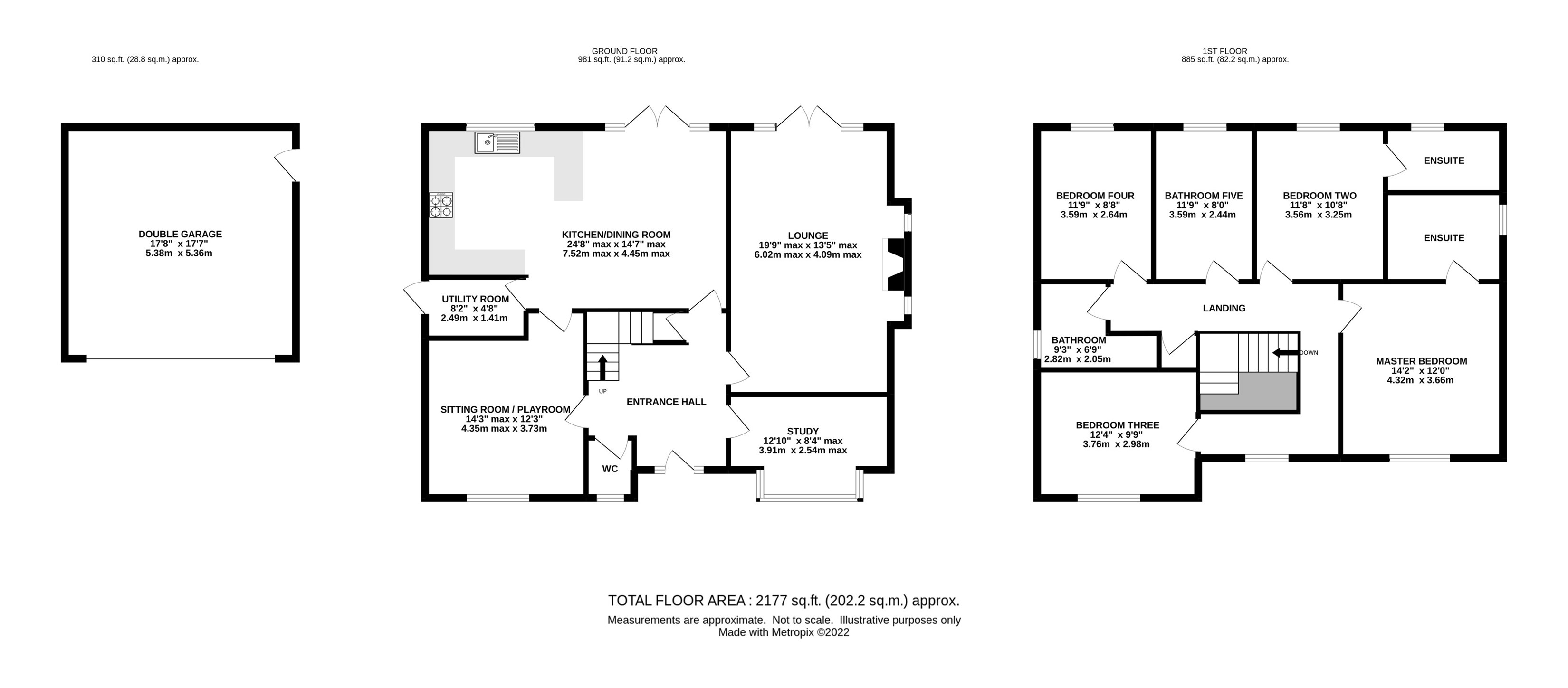 310 sq.ft. (28.8 sq.m.) approx.

GROUND FLOOR
981 sq.ft. (91.2 sq.m.) approx.

1ST FLOOR
885 sq.ft. (82.2 sq.m.) approx.

DOUBLE GARAGE
17'8" x 17'7"
5.38m x 5.36m

KITCHEN/DINING ROOM
24'8" max x 14'7" max
7.52m max x 4.45m max

LOUNGE
19'9" max x 13'5" max
6.02m max x 4.09m max

UTILITY ROOM
8'2" x 4'8"
2.49m x 1.41m

UP

ENTRANCE HALL

SITTING ROOM / PLAYROOM
14'3" max x 12'3"
4.35m max x 3.73m

STUDY
12'10" x 8'4" max
3.91m x 2.54m max

WC

BEDROOM FOUR
11'9" x 8'8"
3.59m x 2.64m

BATHROOM FIVE
11'9" x 8'0"
3.59m x 2.44m

BEDROOM TWO
11'8" x 10'8"
3.56m x 3.25m

ENSUITE

ENSUITE

LANDING

BATHROOM
9'3" x 6'9"
2.82m x 2.05m

DOWN

MASTER BEDROOM
14'2" x 12'0"
4.32m x 3.66m

BEDROOM THREE
12'4" x 9'9"
3.76m x 2.98m

TOTAL FLOOR AREA : 2177 sq.ft. (202.2 sq.m.) approx.
Measurements are approximate. Not to scale. Illustrative purposes only
Made with Metropix ©2022